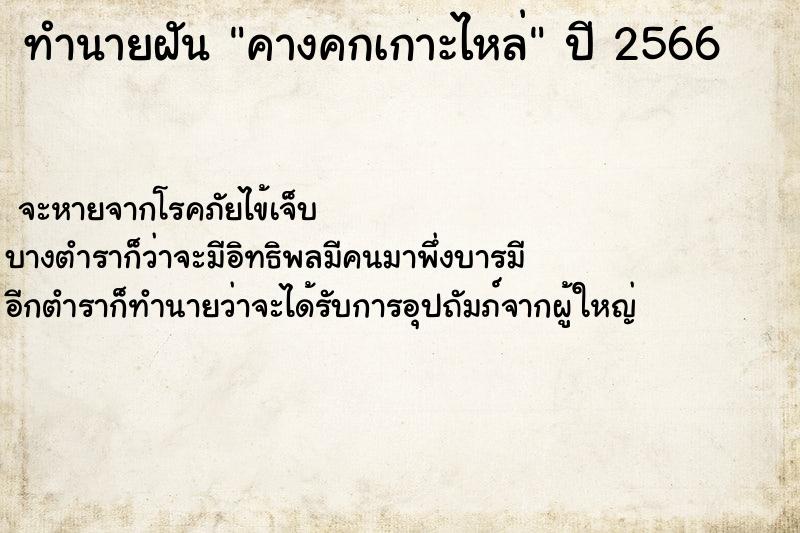 ทำนายฝัน "คางคกเกาะไหล่" ปี 2566

จะหายจากโรคภัยไข้เจ็บ
บางตำราก็ว่าจะมีอิทธิพลมีคนมาพึ่งบารมี
อีกตำราก็ทำนายว่าจะได้รับการอุปถัมภ์จากผู้ใหญ่